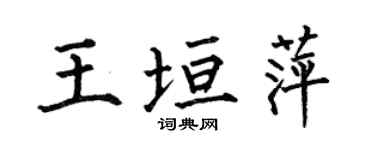 王垣萍
词典网